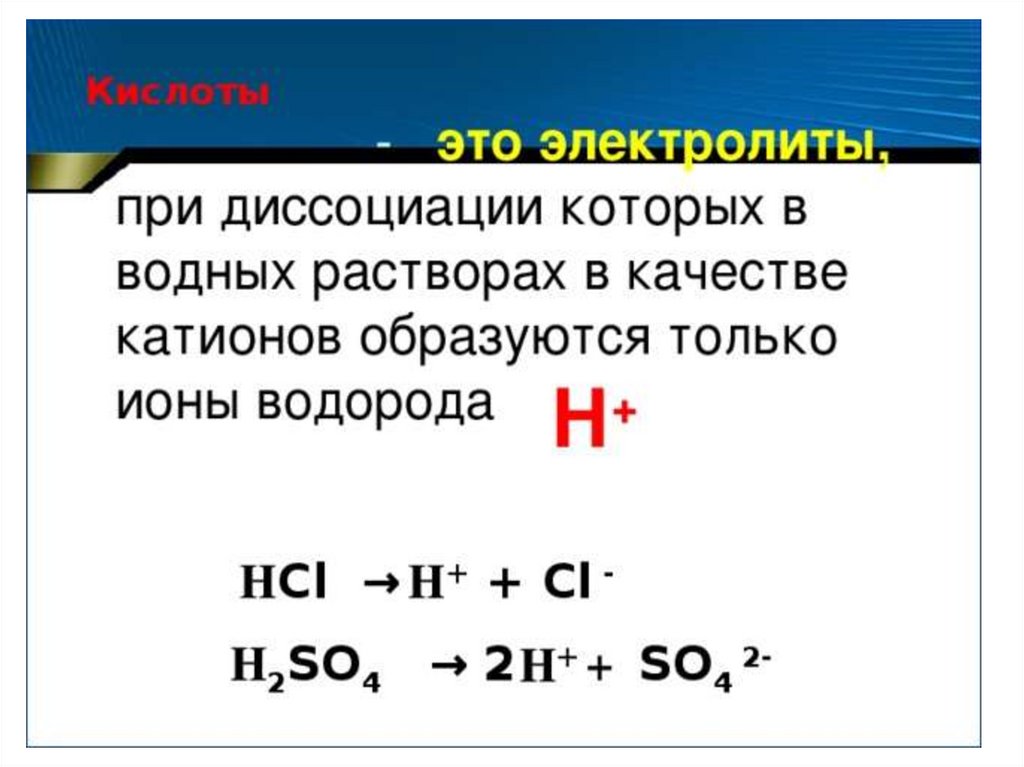 Кислоты

- это электролиты,

при диссоциации которых в водных растворах в качестве катионов образуются только ионы водорода $H^+$

$HCl \rightarrow H^+ + Cl^-$

$H_2SO_4 \rightarrow 2H^+ + SO_4^{2-}$